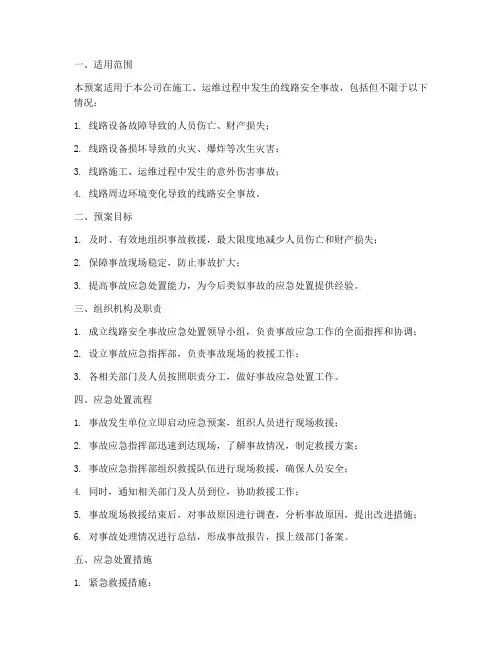 一、适用范围

本预案适用于本公司在施工、运维过程中发生的线路安全事故，包括但不限于以下情况：

1. 线路设备故障导致的人员伤亡、财产损失；

2. 线路设备损坏导致的火灾、爆炸等次生灾害；

3. 线路施工、运维过程中发生的意外伤害事故；

4. 线路周边环境变化导致的线路安全事故。

二、预案目标

1. 及时、有效地组织事故救援，最大限度地减少人员伤亡和财产损失；

2. 保障事故现场稳定，防止事故扩大；

3. 提高事故应急处置能力，为今后类似事故的应急处置提供经验。

三、组织机构及职责

1. 成立线路安全事故应急处置领导小组，负责事故应急工作的全面指挥和协调；

2. 设立事故应急指挥部，负责事故现场的救援工作；

3. 各相关部门及人员按照职责分工，做好事故应急处置工作。

四、应急处置流程

1. 事故发生单位立即启动应急预案，组织人员进行现场救援；

2. 事故应急指挥部迅速到达现场，了解事故情况，制定救援方案；

3. 事故应急指挥部组织救援队伍进行现场救援，确保人员安全；

4. 同时，通知相关部门及人员到位，协助救援工作；

5. 事故现场救援结束后，对事故原因进行调查，分析事故原因，提出改进措施；

6. 对事故处理情况进行总结，形成事故报告，报上级部门备案。

五、应急处置措施

1. 紧急救援措施：